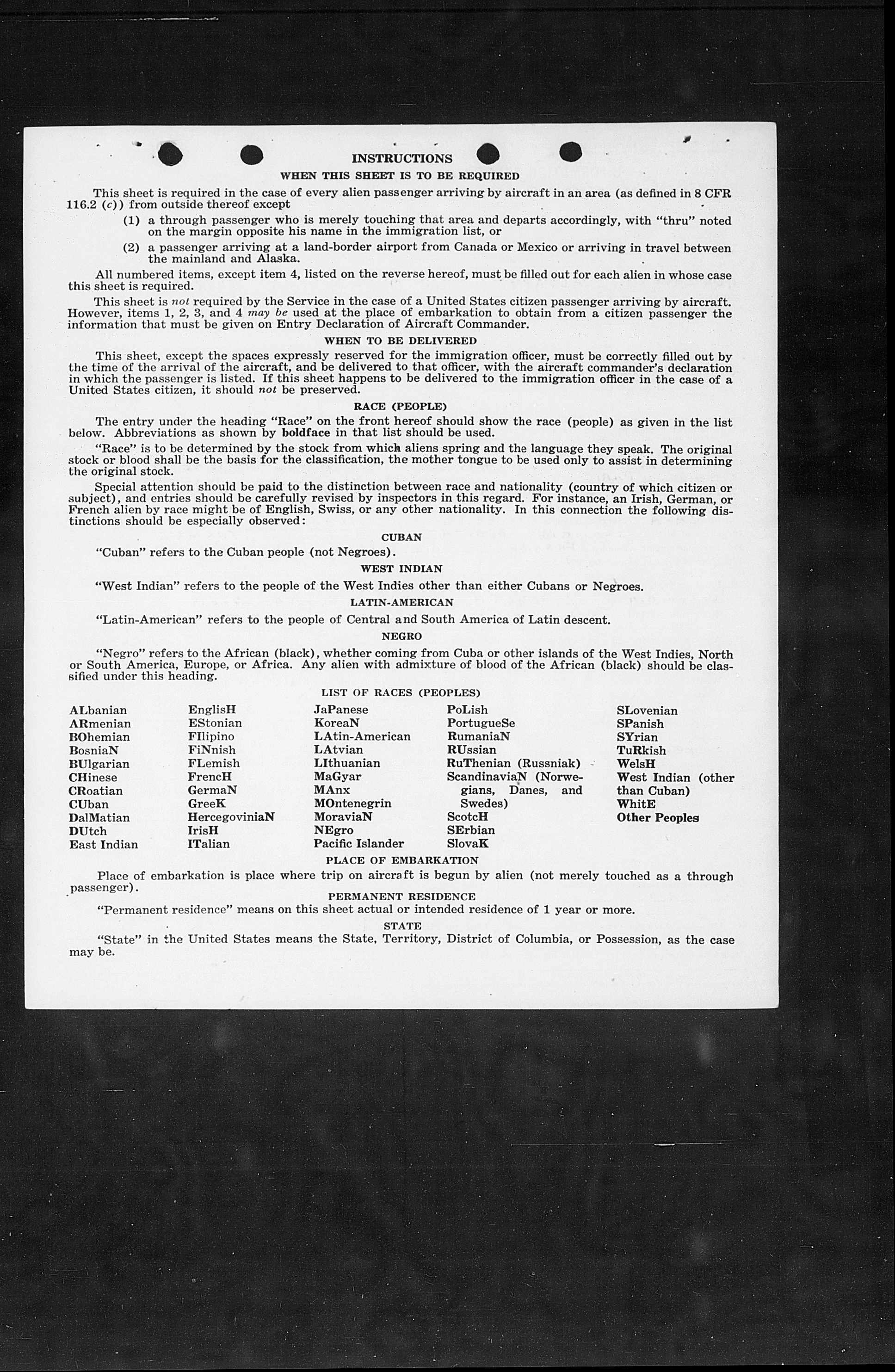 INSTRUCTIONS

WHEN THIS SHEET IS TO BE REQUIRED

This sheet is required in the case of every alien passenger arriving by aircraft in an area (as defined in 8 CFR 116.2 (c)) from outside thereof except

(1) a through passenger who is merely touching that area and departs accordingly, with "thru" noted on the margin opposite his name in the immigration list, or

(2) a passenger arriving at a land-border airport from Canada or Mexico or arriving in travel between the mainland and Alaska.

All numbered items, except item 4, listed on the reverse hereof, must be filled out for each alien in whose case this sheet is required.

This sheet is not required by the Service in the case of a United States citizen passenger arriving by aircraft. However, items 1, 2, 3, and 4 may be used at the place of embarkation to obtain from a citizen passenger the information that must be given on Entry Declaration of Aircraft Commander.

WHEN TO BE DELIVERED

This sheet, except the spaces expressly reserved for the immigration officer, must be correctly filled out by the time of the arrival of the aircraft, and be delivered to that officer, with the aircraft commander's declaration in which the passenger is listed. If this sheet happens to be delivered to the immigration officer in the case of a United States citizen, it should not be preserved.

RACE (PEOPLE)

The entry under the heading "Race" on the front hereof should show the race (people) as given in the list below. Abbreviations as shown by boldface in that list should be used.

"Race" is to be determined by the stock from which aliens spring and the language they speak. The original stock or blood shall be the basis for the classification, the mother tongue to be used only to assist in determining the original stock.

Special attention should be paid to the distinction between race and nationality (country of which citizen or subject), and entries should be carefully revised by inspectors in this regard. For instance, an Irish, German, or French alien by race might be of English, Swiss, or any other nationality. In this connection the following distinctions should be especially observed:

CUBAN

"Cuban" refers to the Cuban people (not Negroes).

WEST INDIAN

"West Indian" refers to the people of the West Indies other than either Cubans or Negroes.

LATIN-AMERICAN

"Latin-American" refers to the people of Central and South America of Latin descent.

NEGRO

"Negro" refers to the African (black), whether coming from Cuba or other islands of the West Indies, North or South America, Europe, or Africa. Any alien with admixture of blood of the African (black) should be classified under this heading.

LIST OF RACES (PEOPLES)

ALbanian
ARmenian
BOhemian
BosniaN
BUlgarian
CHinese
CRoatian
CUban
DalMatian
DUtch
East Indian

EnglisH
EStonian
FIlipino
FiNnish
FLemish
FrencH
GermaN
GreeK
HercegoviniaN
IrisH
ITalian

JaPanese
KoreaN
LAtin-American
LAtvian
LIthuanian
MaGyar
MAnx
MOntenegrin
MoraviaN
NEgro
Pacific Islander

PoLish
PortugueSe
RumaniaN
RUssian
RuThenian (Russniak)
ScandinaviaN (Norwegians, Danes, and Swedes)
ScotcH
SErbian
SlovaK

SLovenian
SPanish
SYrian
TuRkish
WelsH
West Indian (other than Cuban)
WhitE
Other Peoples

PLACE OF EMBARKATION

Place of embarkation is place where trip on aircraft is begun by alien (not merely touched as a through passenger).

PERMANENT RESIDENCE

"Permanent residence" means on this sheet actual or intended residence of 1 year or more.

STATE

"State" in the United States means the State, Territory, District of Columbia, or Possession, as the case may be.